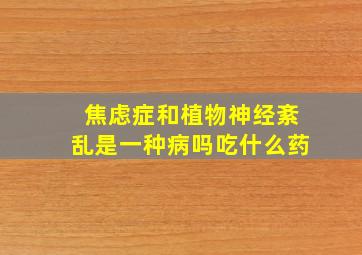 焦虑症和植物神经紊乱是一种病吗吃什么药